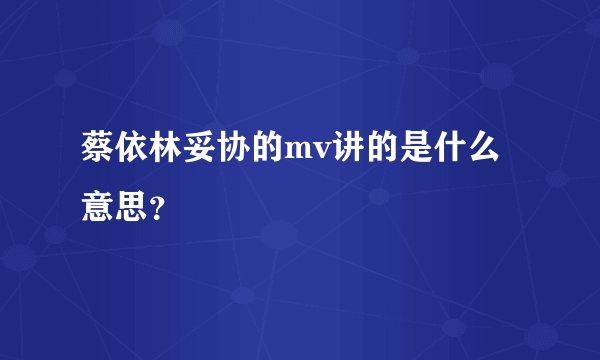 蔡依林妥协的mv讲的是什么意思？